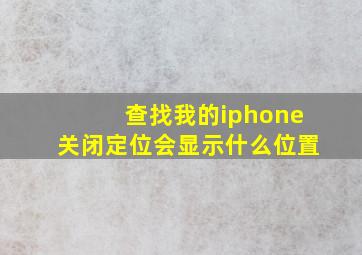 查找我的iphone
关闭定位会显示什么位置